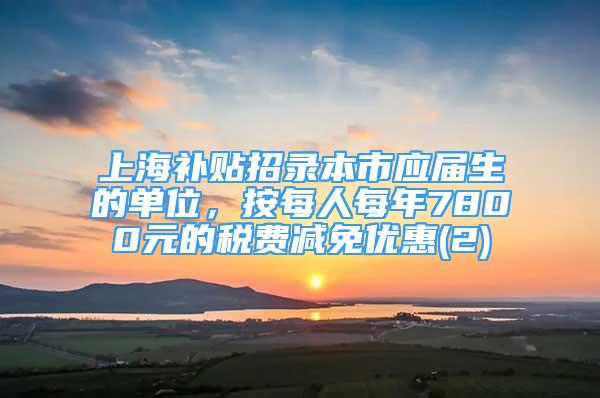 上海补贴招录本市应届生的单位，按每人每年7800元的税费减免优惠(2)